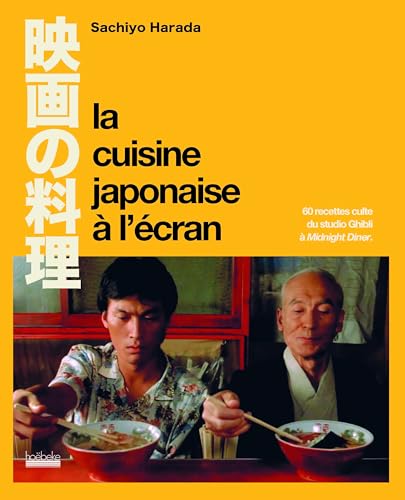 映画の料理

Sachiyo Harada

la cuisine japonaise à l'écran

60 recettes culte du studio Ghibli à Midnight Diner.

hoëbeke